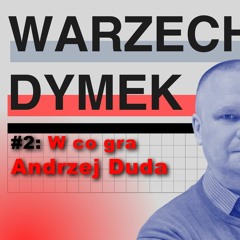 WARZECH
DYMEK

#2: W co gra Andrzej Duda